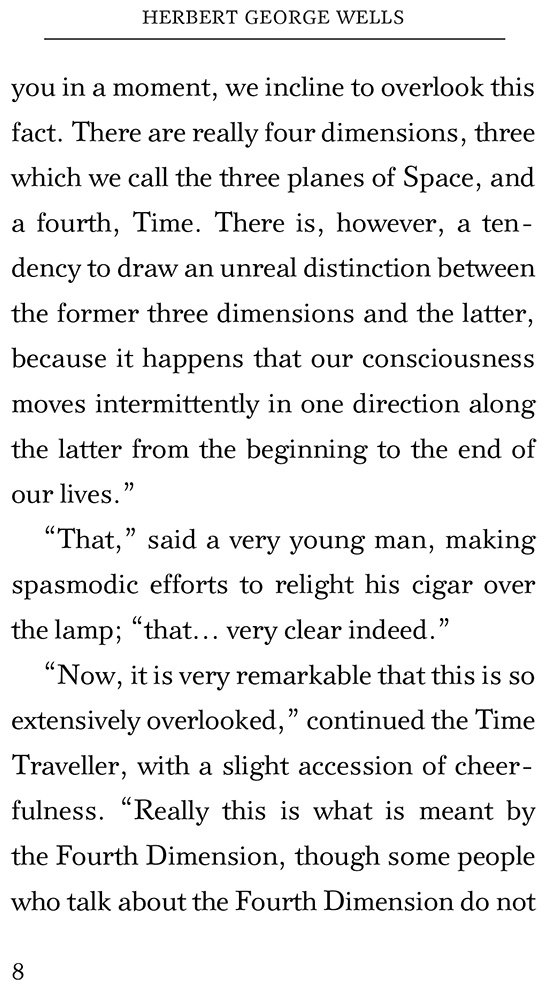 HERBERT GEORGE WELLS

you in a moment, we incline to overlook this fact. There are really four dimensions, three which we call the three planes of Space, and a fourth, Time. There is, however, a tendency to draw an unreal distinction between the former three dimensions and the latter, because it happens that our consciousness moves intermittently in one direction along the latter from the beginning to the end of our lives."

"That," said a very young man, making spasmodic efforts to relight his cigar over the lamp; "that... very clear indeed."

"Now, it is very remarkable that this is so extensively overlooked," continued the Time Traveller, with a slight accession of cheerfulness. "Really this is what is meant by the Fourth Dimension, though some people who talk about the Fourth Dimension do not

8